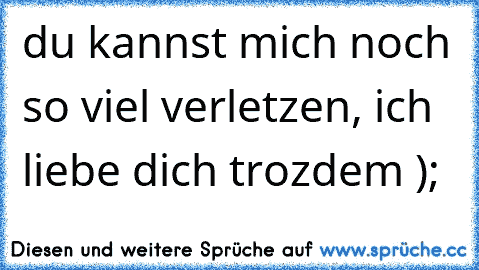 du kannst mich noch so viel verletzen, ich liebe dich trozdem );

Diesen und weitere Sprüche auf www.sprüche.cc